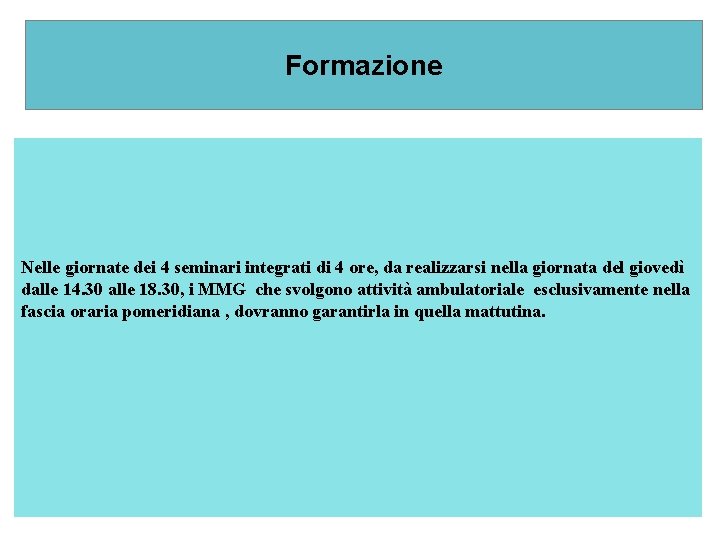 Formazione

Nelle giornate dei 4 seminari integrati di 4 ore, da realizzarsi nella giornata del giovedì dalle 14.30 alle 18.30, i MMG che svolgono attività ambulatoriale esclusivamente nella fascia oraria pomeridiana , dovranno garantirla in quella mattutina.